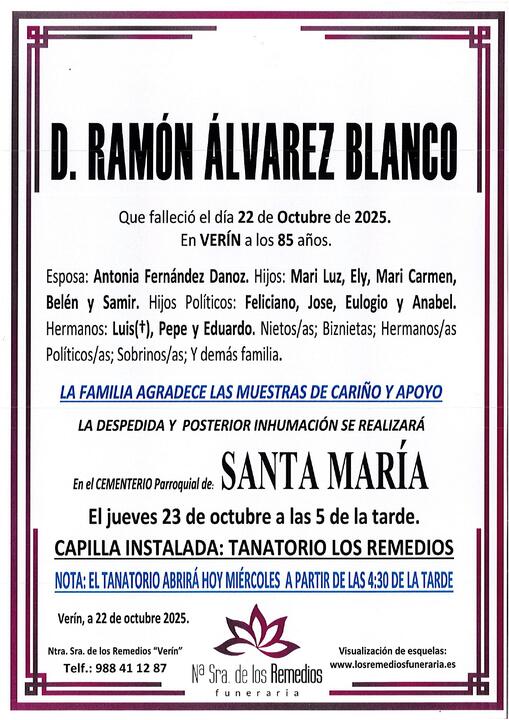 D. RAMÓN ÁLVAREZ BLANCO

Que falleció el día 22 de Octubre de 2025.
En VERÍN a los 85 años.

Esposa: Antonia Fernández Danoz. Hijos: Mari Luz, Ely, Mari Carmen, Belén y Samir. Hijos Políticos: Feliciano, Jose, Eulogio y Anabel. Hermanos: Luis(†), Pepe y Eduardo. Nietos/as; Biznietas; Hermanos/as Políticos/as; Sobrinos/as; Y demás familia.

LA FAMILIA AGRADECE LAS MUESTRAS DE CARIÑO Y APOYO

LA DESPEDIDA Y POSTERIOR INHUMACIÓN SE REALIZARÁ

En el CEMENTERIO Parroquial de: SANTA MARÍA

El jueves 23 de octubre a las 5 de la tarde.

CAPILLA INSTALADA: TANATORIO LOS REMEDIOS

NOTA: EL TANATORIO ABRIRÁ HOY MIÉRCOLES A PARTIR DE LAS 4:30 DE LA TARDE

Verín, a 22 de octubre 2025.

Ntra. Sra. de los Remedios "Verín"
Telf.: 988 41 12 87

Nª Sra. de los Remedios
funeraria

Visualización de esquelas:
www.losremediosfuneraria.es